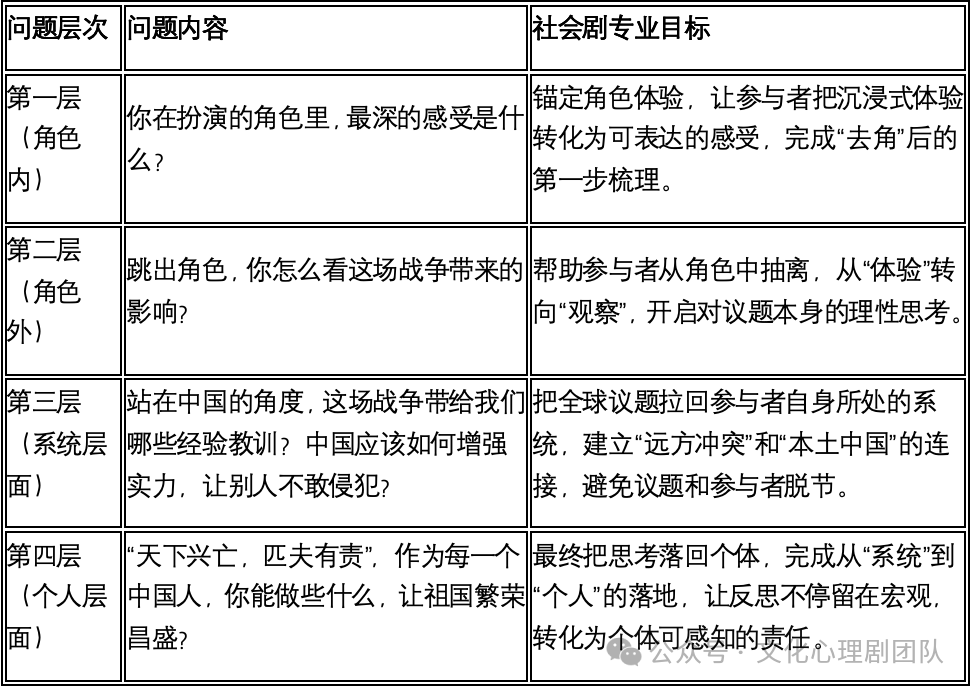 | 问题层次 | 问题内容 | 社会剧专业目标 |
|---|---|---|
| 第一层（角色内） | 你在扮演的角色里，最深的感受是什么？ | 锚定角色体验，让参与者把沉浸式体验转化为可表达的感受，完成“去角”后的第一步梳理。 |
| 第二层（角色外） | 跳出角色，你怎么看这场战争带来的影响？ | 帮助参与者从角色中抽离，从“体验”转向“观察”，开启对议题本身的理性思考。 |
| 第三层（系统层面） | 站在中国的角度，这场战争带给我们哪些经验教训？中国应该如何增强实力，让别人不敢侵犯？ | 把全球议题拉回参与者自身所处的系统，建立“远方冲突”和“本土中国”的连接，避免议题和参与者脱节。 |
| 第四层（个人层面） | “天下兴亡，匹夫有责”，作为每一个中国人，你能做些什么，让祖国繁荣昌盛？ | 最终把思考落回个体，完成从“系统”到“个人”的落地，让反思不停留在宏观，转化为个体可感知的责任。 |

公众号 · 文化心理剧团队